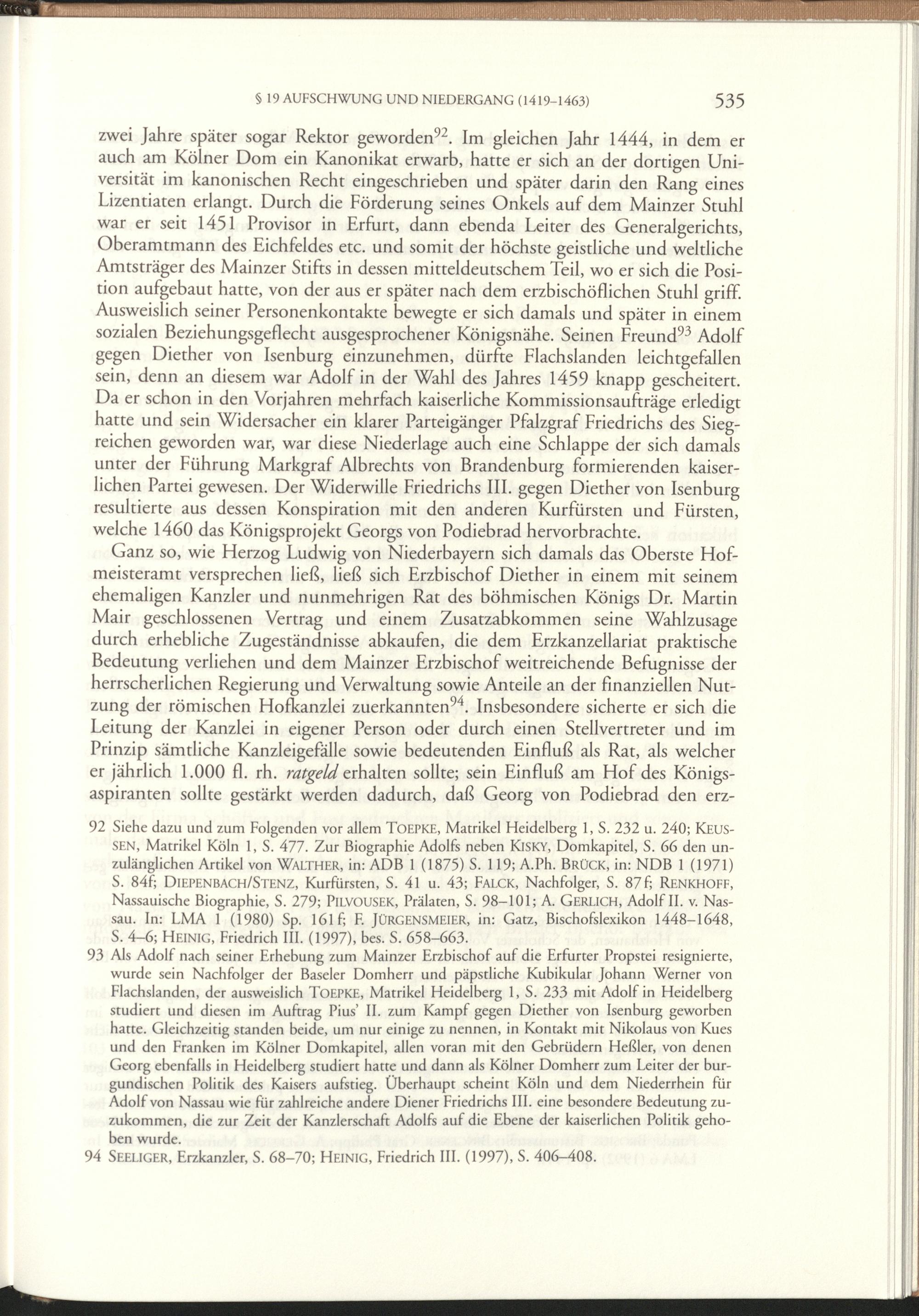 § 19 AUFSCHWUNG UND NIEDERGANG (1419–1463) 535

zwei Jahre später sogar Rektor geworden$^{92}$. Im gleichen Jahr 1444, in dem er auch am Kölner Dom ein Kanonikat erwarb, hatte er sich an der dortigen Universität im kanonischen Recht eingeschrieben und später darin den Rang eines Lizentiaten erlangt. Durch die Förderung seines Onkels auf dem Mainzer Stuhl war er seit 1451 Provisor in Erfurt, dann ebenda Leiter des Generalgerichts, Oberamtmann des Eichfeldes etc. und somit der höchste geistliche und weltliche Amtsträger des Mainzer Stifts in dessen mitteldeutschem Teil, wo er sich die Position aufgebaut hatte, von der aus er später nach dem erzbischöflichen Stuhl griff. Ausweislich seiner Personenkontakte bewegte er sich damals und später in einem sozialen Beziehungsgeflecht ausgesprochener Königsnähe. Seinen Freund$^{93}$ Adolf gegen Diether von Isenburg einzunehmen, dürfte Flachslanden leichtgefallen sein, denn an diesem war Adolf in der Wahl des Jahres 1459 knapp gescheitert. Da er schon in den Vorjahren mehrfach kaiserliche Kommissionsaufträge erledigt hatte und sein Widersacher ein klarer Parteigänger Pfalzgraf Friedrichs des Siegreichen geworden war, war diese Niederlage auch eine Schlappe der sich damals unter der Führung Markgraf Albrechts von Brandenburg formierenden kaiserlichen Partei gewesen. Der Widerwille Friedrichs III. gegen Diether von Isenburg resultierte aus dessen Konspiration mit den anderen Kurfürsten und Fürsten, welche 1460 das Königsprojekt Georgs von Podiebrad hervorbrachte.

Ganz so, wie Herzog Ludwig von Niederbayern sich damals das Oberste Hofmeisteramt versprechen ließ, ließ sich Erzbischof Diether in einem mit seinem ehemaligen Kanzler und nunmehrigen Rat des böhmischen Königs Dr. Martin Mair geschlossenen Vertrag und einem Zusatzabkommen seine Wahlzusage durch erhebliche Zugeständnisse abkaufen, die dem Erzkanzellariat praktische Bedeutung verliehen und dem Mainzer Erzbischof weitreichende Befugnisse der herrscherlichen Regierung und Verwaltung sowie Anteile an der finanziellen Nutzung der römischen Hofkanzlei zuerkannten$^{94}$. Insbesondere sicherte er sich die Leitung der Kanzlei in eigener Person oder durch einen Stellvertreter und im Prinzip sämtliche Kanzleigefälle sowie bedeutenden Einfluß als Rat, als welcher er jährlich 1.000 fl. rh. ratgeld erhalten sollte; sein Einfluß am Hof des Königsaspiranten sollte gestärkt werden dadurch, daß Georg von Podiebrad den erz-

92 Siehe dazu und zum Folgenden vor allem TOEPKE, Matrikel Heidelberg 1, S. 232 u. 240; KEUSSEN, Matrikel Köln 1, S. 477. Zur Biographie Adolfs neben KISKY, Domkapitel, S. 66 den unzulänglichen Artikel von WALTHER, in: ADB 1 (1875) S. 119; A.Ph. BRÜCK, in: NDB 1 (1971) S. 84f; DIEPENBACH/STENZ, Kurfürsten, S. 41 u. 43; FALCK, Nachfolger, S. 87f; RENKHOFF, Nassauische Biographie, S. 279; PILVOUSEK, Prälaten, S. 98–101; A. GERLICH, Adolf II. v. Nassau. In: LMA 1 (1980) Sp. 161f; F. JÜRGENSMEIER, in: Gatz, Bischofslexikon 1448–1648, S. 4–6; HEINIG, Friedrich III. (1997), bes. S. 658–663.

93 Als Adolf nach seiner Erhebung zum Mainzer Erzbischof auf die Erfurter Propstei resignierte, wurde sein Nachfolger der Baseler Domherr und päpstliche Kubikular Johann Werner von Flachslanden, der ausweislich TOEPKE, Matrikel Heidelberg 1, S. 233 mit Adolf in Heidelberg studiert und diesen im Auftrag Pius' II. zum Kampf gegen Diether von Isenburg geworben hatte. Gleichzeitig standen beide, um nur einige zu nennen, in Kontakt mit Nikolaus von Kues und den Franken im Kölner Domkapitel, allen voran mit den Gebrüdern Heßler, von denen Georg ebenfalls in Heidelberg studiert hatte und dann als Kölner Domherr zum Leiter der burgundischen Politik des Kaisers aufstieg. Überhaupt scheint Köln und dem Niederrhein für Adolf von Nassau wie für zahlreiche andere Diener Friedrichs III. eine besondere Bedeutung zuzukommen, die zur Zeit der Kanzlerschaft Adolfs auf die Ebene der kaiserlichen Politik gehoben wurde.

94 SEELIGER, Erzkanzler, S. 68–70; HEINIG, Friedrich III. (1997), S. 406–408.